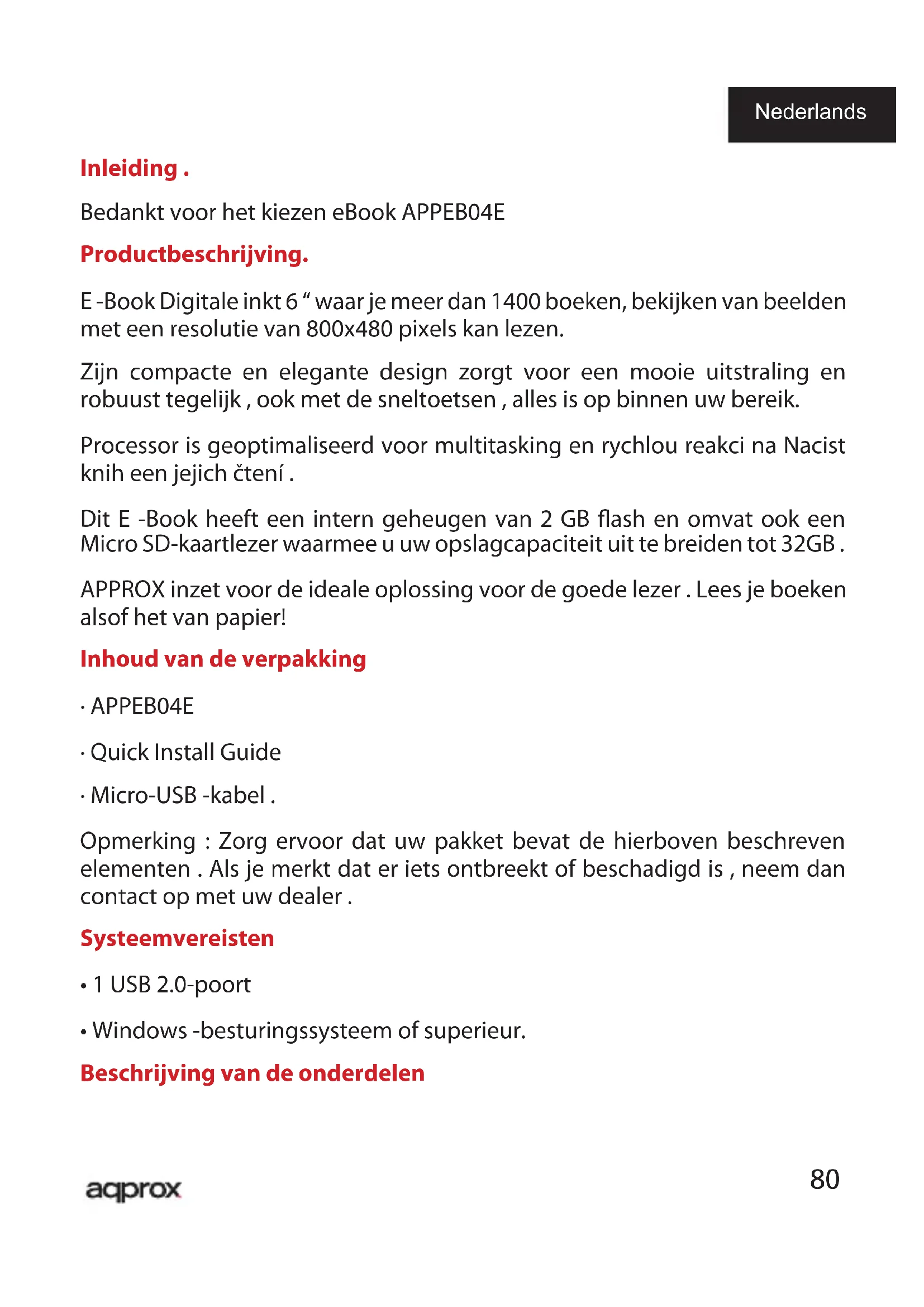 Nederlands

Inleiding .

Bedankt voor het kiezen eBook APPEB04E

Productbeschrijving.

E -Book Digitale inkt 6 “ waar je meer dan 1400 boeken, bekijken van beelden met een resolutie van 800x480 pixels kan lezen.

Zijn compacte en elegante design zorgt voor een mooie uitstraling en robuust tegelijk , ook met de sneltoetsen , alles is op binnen uw bereik.

Processor is geoptimaliseerd voor multitasking en rychlou reakci na Nacist knih een jejich čtení .

Dit E -Book heeft een intern geheugen van 2 GB flash en omvat ook een Micro SD-kaartlezer waarmee u uw opslagcapaciteit uit te breiden tot 32GB .

APPROX inzet voor de ideale oplossing voor de goede lezer . Lees je boeken alsof het van papier!

Inhoud van de verpakking

· APPEB04E

· Quick Install Guide

· Micro-USB -kabel .

Opmerking : Zorg ervoor dat uw pakket bevat de hierboven beschreven elementen . Als je merkt dat er iets ontbreekt of beschadigd is , neem dan contact op met uw dealer .

Systeemvereisten

• 1 USB 2.0-poort

• Windows -besturingssysteem of superieur.

Beschrijving van de onderdelen

aqprox

80